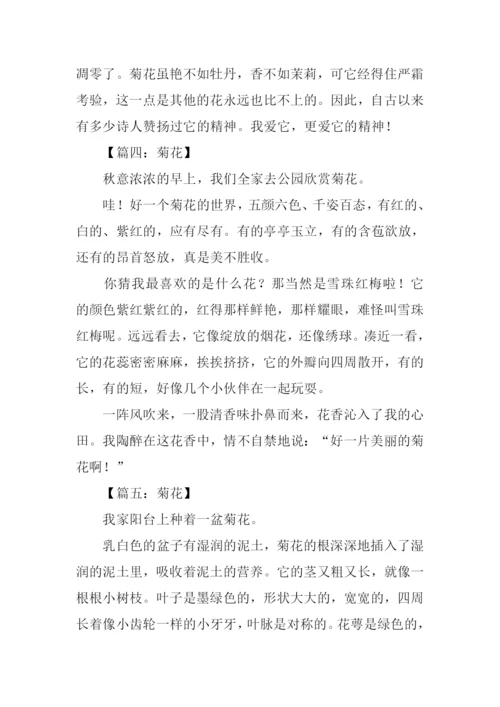 凋零了。菊花虽艳不如牡丹，香不如茉莉，可它经得住严霜考验，这一点是其他的花永远也比不上的。因此，自古以来有多少诗人赞扬过它的精神。我爱它，更爱它的精神！

【篇四：菊花】

秋意浓浓的早上，我们全家去公园欣赏菊花。

哇！好一个菊花的世界，五颜六色、千姿百态，有红的、白的、紫红的，应有尽有。有的亭亭玉立，有的含苞欲放，还有的昂首怒放，真是美不胜收。

你猜我最喜欢的是什么花？那当然是雪珠红梅啦！它的颜色紫红紫红的，红得那样鲜艳，那样耀眼，难怪叫雪珠红梅呢。远远看去，它像绽放的烟花，还像绣球。凑近一看，它的花蕊密密麻麻，挨挨挤挤，它的外瓣向四周散开，有的长，有的短，好像几个小伙伴在一起玩耍。

一阵风吹来，一股清香味扑鼻而来，花香沁入了我的心田。我陶醉在这花香中，情不自禁地说：“好一片美丽的菊花啊！”

【篇五：菊花】

我家阳台上种着一盆菊花。

乳白色的盆子有湿润的泥土，菊花的根深深地插入了湿润的泥土里，吸收着泥土的营养。它的茎又粗又长，就像一根根小树枝。叶子是墨绿色的，形状大大的，宽宽的，四周长着像小齿轮一样的小牙牙，叶脉是对称的。花萼是绿色的，